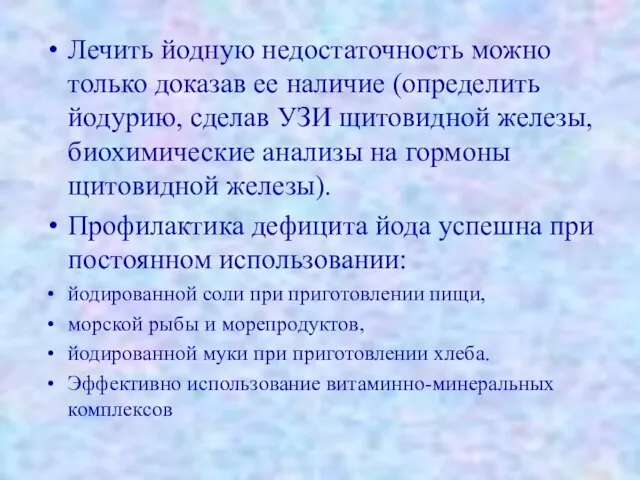 • Лечить йодную недостаточность можно только доказав ее наличие (определить йодурию, сделав УЗИ щитовидной железы, биохимические анализы на гормоны щитовидной железы).

• Профилактика дефицита йода успешна при постоянном использовании:

• йодированной соли при приготовлении пищи,

• морской рыбы и морепродуктов,

• йодированной муки при приготовлении хлеба.

• Эффективно использование витаминно-минеральных комплексов